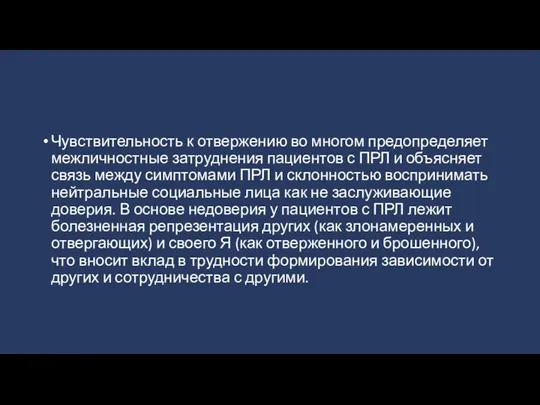 • Чувствительность к отвержению во многом предопределяет межличностные затруднения пациентов с ПРЛ и объясняет связь между симптомами ПРЛ и склонностью воспринимать нейтральные социальные лица как не заслуживающие доверия. В основе недоверия у пациентов с ПРЛ лежит болезненная репрезентация других (как злонамеренных и отвергающих) и своего Я (как отверженного и брошенного), что вносит вклад в трудности формирования зависимости от других и сотрудничества с другими.